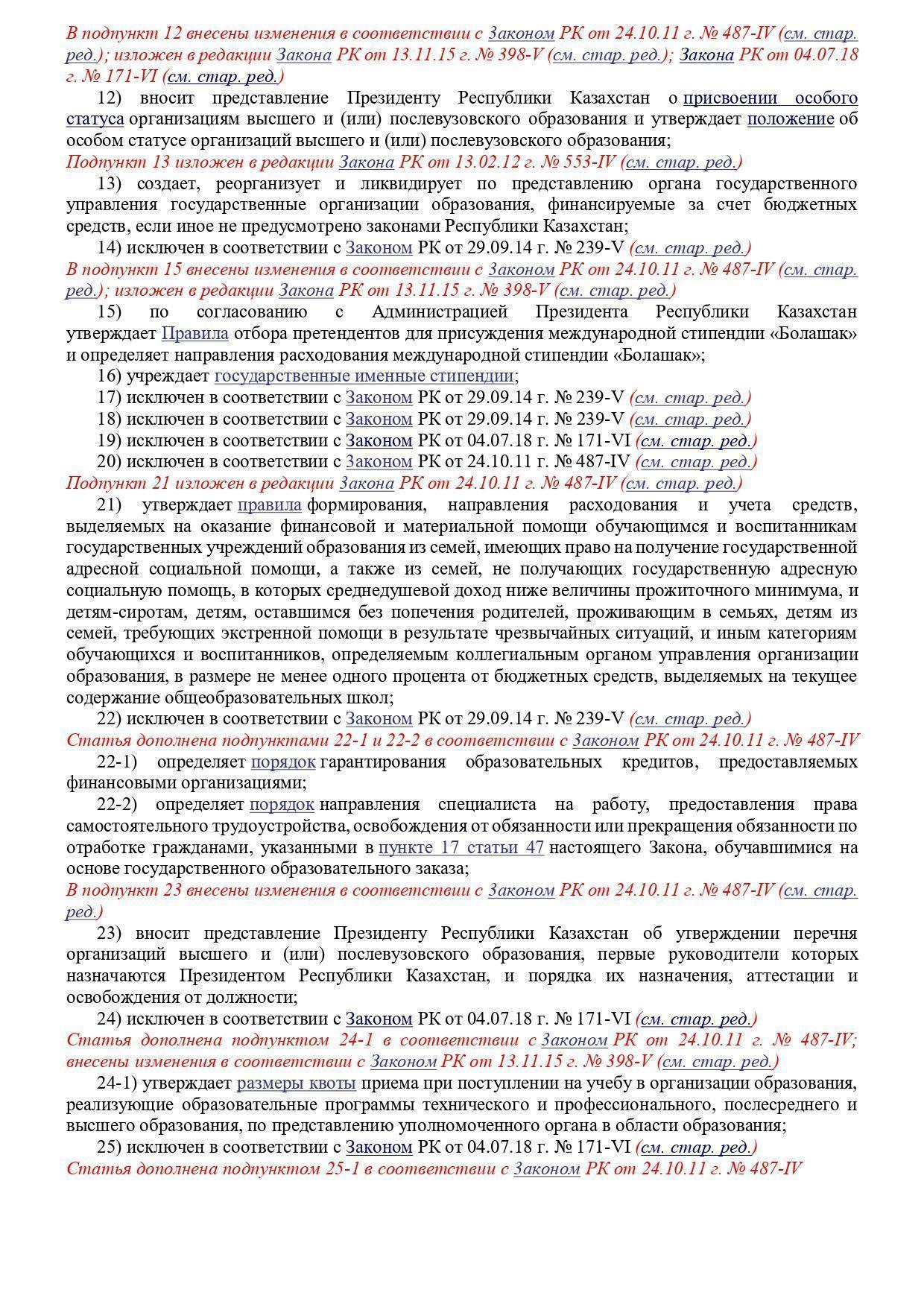 В подпункт 12 внесены изменения в соответствии с Законом РК от 24.10.11 г. № 487-IV (см. стар. ред.); изложен в редакции Закона РК от 13.11.15 г. № 398-V (см. стар. ред.); Закона РК от 04.07.18 г. № 171-VI (см. стар. ред.)

12) вносит представление Президенту Республики Казахстан о присвоении особого статуса организациям высшего и (или) послевузовского образования и утверждает положение об особом статусе организаций высшего и (или) послевузовского образования;

Подпункт 13 изложен в редакции Закона РК от 13.02.12 г. № 553-IV (см. стар. ред.)

13) создает, реорганизует и ликвидирует по представлению органа государственного управления государственные организации образования, финансируемые за счет бюджетных средств, если иное не предусмотрено законами Республики Казахстан;

14) исключен в соответствии с Законом РК от 29.09.14 г. № 239-V (см. стар. ред.)

В подпункт 15 внесены изменения в соответствии с Законом РК от 24.10.11 г. № 487-IV (см. стар. ред.); изложен в редакции Закона РК от 13.11.15 г. № 398-V (см. стар. ред.)

15) по согласованию с Администрацией Президента Республики Казахстан утверждает Правила отбора претендентов для присуждения международной стипендии «Болашак» и определяет направления расходования международной стипендии «Болашак»;

16) учреждает государственные именные стипендии;

17) исключен в соответствии с Законом РК от 29.09.14 г. № 239-V (см. стар. ред.)

18) исключен в соответствии с Законом РК от 29.09.14 г. № 239-V (см. стар. ред.)

19) исключен в соответствии с Законом РК от 04.07.18 г. № 171-VI (см. стар. ред.)

20) исключен в соответствии с Законом РК от 24.10.11 г. № 487-IV (см. стар. ред.)

Подпункт 21 изложен в редакции Закона РК от 24.10.11 г. № 487-IV (см. стар. ред.)

21) утверждает правила формирования, направления расходования и учета средств, выделяемых на оказание финансовой и материальной помощи обучающимся и воспитанникам государственных учреждений образования из семей, имеющих право на получение государственной адресной социальной помощи, а также из семей, не получающих государственную адресную социальную помощь, в которых среднедушевой доход ниже величины прожиточного минимума, и детям-сиротам, детям, оставшимся без попечения родителей, проживающим в семьях, детям из семей, требующих экстренной помощи в результате чрезвычайных ситуаций, и иным категориям обучающихся и воспитанников, определяемым коллегиальным органом управления организации образования, в размере не менее одного процента от бюджетных средств, выделяемых на текущее содержание общеобразовательных школ;

22) исключен в соответствии с Законом РК от 29.09.14 г. № 239-V (см. стар. ред.)

Статья дополнена подпунктами 22-1 и 22-2 в соответствии с Законом РК от 24.10.11 г. № 487-IV

22-1) определяет порядок гарантирования образовательных кредитов, предоставляемых финансовыми организациями;

22-2) определяет порядок направления специалиста на работу, предоставления права самостоятельного трудоустройства, освобождения от обязанности или прекращения обязанности по отработке гражданами, указанными в пункте 17 статьи 47 настоящего Закона, обучавшимися на основе государственного образовательного заказа;

В подпункт 23 внесены изменения в соответствии с Законом РК от 24.10.11 г. № 487-IV (см. стар. ред.)

23) вносит представление Президенту Республики Казахстан об утверждении перечня организаций высшего и (или) послевузовского образования, первые руководители которых назначаются Президентом Республики Казахстан, и порядка их назначения, аттестации и освобождения от должности;

24) исключен в соответствии с Законом РК от 04.07.18 г. № 171-VI (см. стар. ред.)

Статья дополнена подпунктом 24-1 в соответствии с Законом РК от 24.10.11 г. № 487-IV; внесены изменения в соответствии с Законом РК от 13.11.15 г. № 398-V (см. стар. ред.)

24-1) утверждает размеры квоты приема при поступлении на учебу в организации образования, реализующие образовательные программы технического и профессионального, послесреднего и высшего образования, по представлению уполномоченного органа в области образования;

25) исключен в соответствии с Законом РК от 04.07.18 г. № 171-VI (см. стар. ред.)

Статья дополнена подпунктом 25-1 в соответствии с Законом РК от 24.10.11 г. № 487-IV